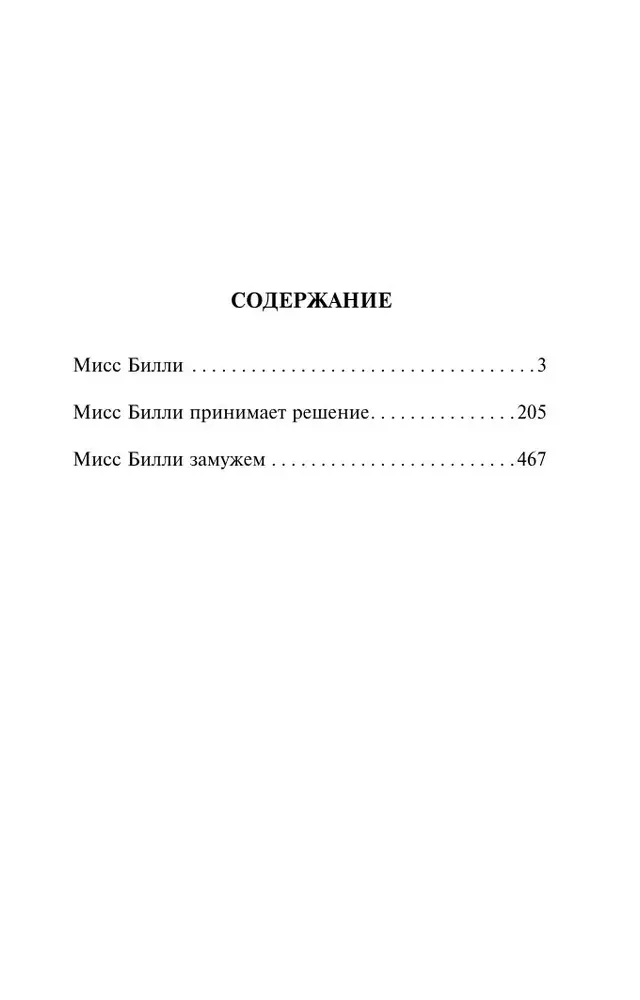 СОДЕРЖАНИЕ

Мисс Билли 3

Мисс Билли принимает решение 205

Мисс Билли замужем 467